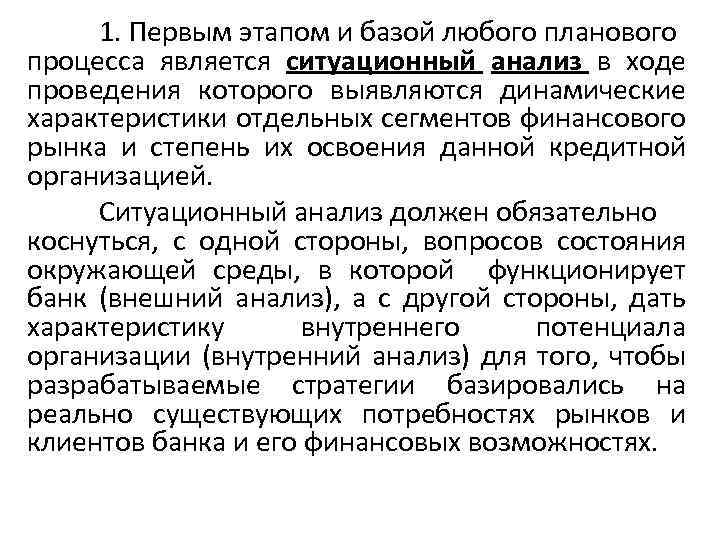 1. Первым этапом и базой любого планового процесса является ситуационный анализ в ходе проведения которого выявляются динамические характеристики отдельных сегментов финансового рынка и степень их освоения данной кредитной организацией.

Ситуационный анализ должен обязательно коснуться, с одной стороны, вопросов состояния окружающей среды, в которой функционирует банк (внешний анализ), а с другой стороны, дать характеристику внутреннего потенциала организации (внутренний анализ) для того, чтобы разрабатываемые стратегии базировались на реально существующих потребностях рынков и клиентов банка и его финансовых возможностях.